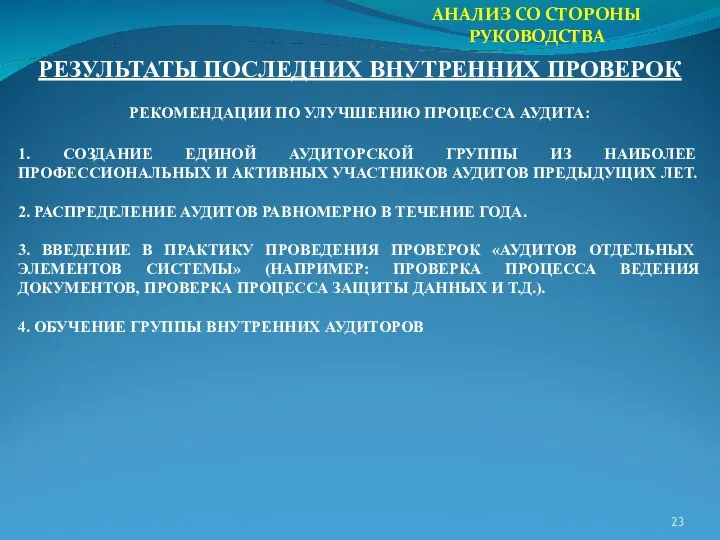 АНАЛИЗ СО СТОРОНЫ РУКОВОДСТВА

РЕЗУЛЬТАТЫ ПОСЛЕДНИХ ВНУТРЕННИХ ПРОВЕРОК

РЕКОМЕНДАЦИИ ПО УЛУЧШЕНИЮ ПРОЦЕССА АУДИТА:

1. СОЗДАНИЕ ЕДИНОЙ АУДИТОРСКОЙ ГРУППЫ ИЗ НАИБОЛЕЕ ПРОФЕССИОНАЛЬНЫХ И АКТИВНЫХ УЧАСТНИКОВ АУДИТОВ ПРЕДЫДУЩИХ ЛЕТ.

2. РАСПРЕДЕЛЕНИЕ АУДИТОВ РАВНОМЕРНО В ТЕЧЕНИЕ ГОДА.

3. ВВЕДЕНИЕ В ПРАКТИКУ ПРОВЕДЕНИЯ ПРОВЕРОК «АУДИТОВ ОТДЕЛЬНЫХ ЭЛЕМЕНТОВ СИСТЕМЫ» (НАПРИМЕР: ПРОВЕРКА ПРОЦЕССА ВЕДЕНИЯ ДОКУМЕНТОВ, ПРОВЕРКА ПРОЦЕССА ЗАЩИТЫ ДАННЫХ И Т.Д.).

4. ОБУЧЕНИЕ ГРУППЫ ВНУТРЕННИХ АУДИТОРОВ

23